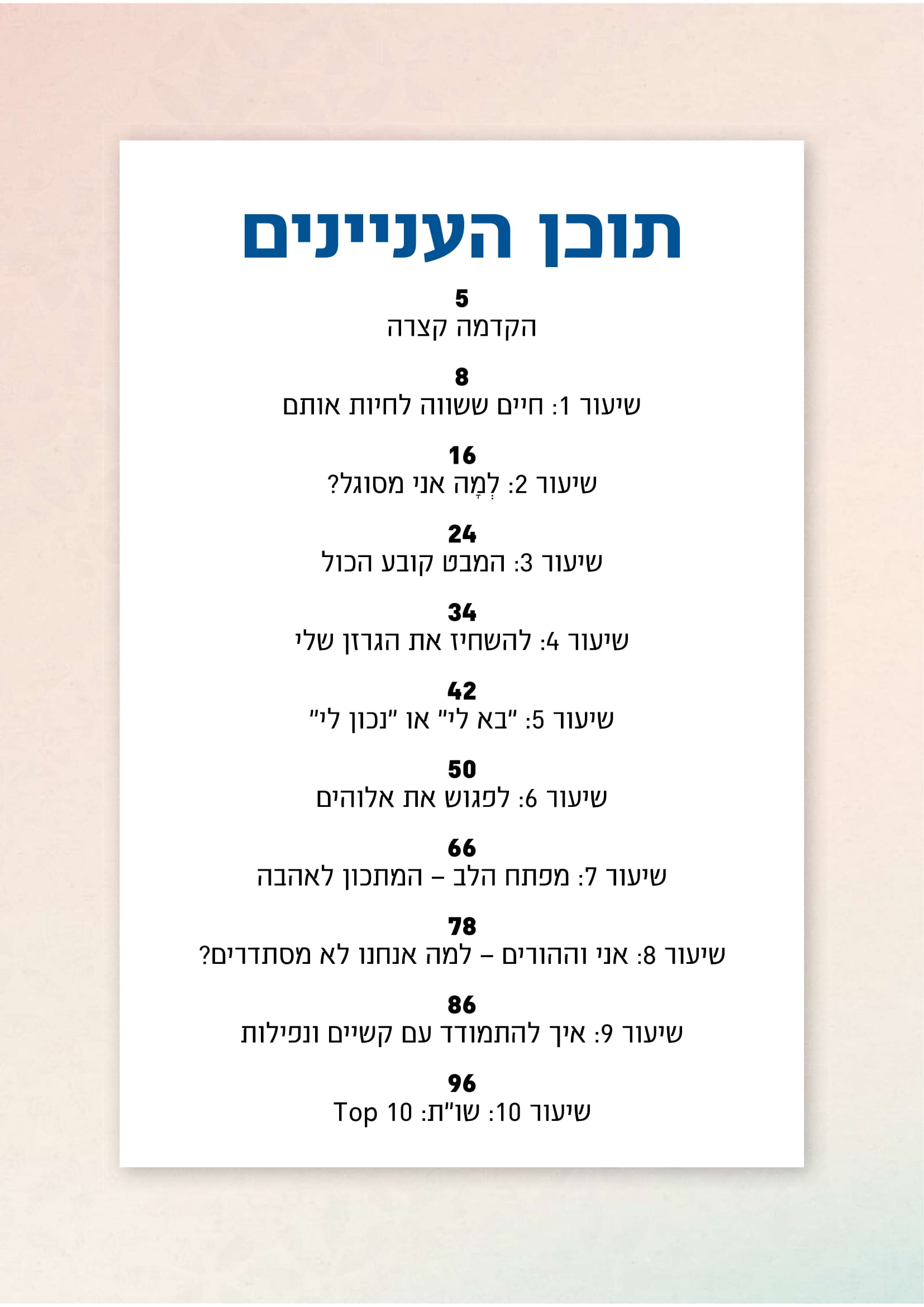 תוכן העניינים

5
הקדמה קצרה

8
שיעור 1: חיים ששווה לחיות אותם

16
שיעור 2: לְמָה אני מסוגל?

24
שיעור 3: המבט קובע הכול

34
שיעור 4: להשחיז את הגרזן שלי

42
שיעור 5: "בא לי" או "נכון לי"

50
שיעור 6: לפגוש את אלוהים

66
שיעור 7: מפתח הלב – המתכון לאהבה

78
שיעור 8: אני וההורים – למה אנחנו לא מסתדרים?

86
שיעור 9: איך להתמודד עם קשיים ונפילות

96
שיעור 10: שו"ת: Top 10